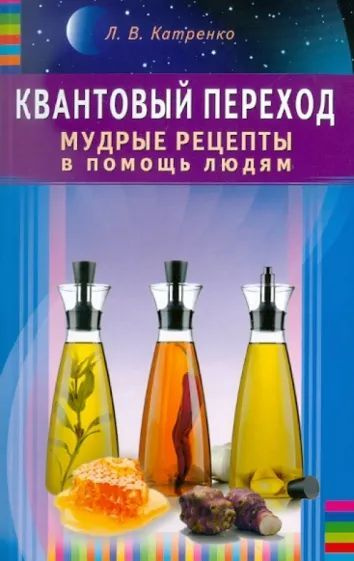 Л. В. Катренко

КВАНТОВЫЙ ПЕРЕХОД

МУДРЫЕ РЕЦЕПТЫ В ПОМОЩЬ ЛЮДЯМ